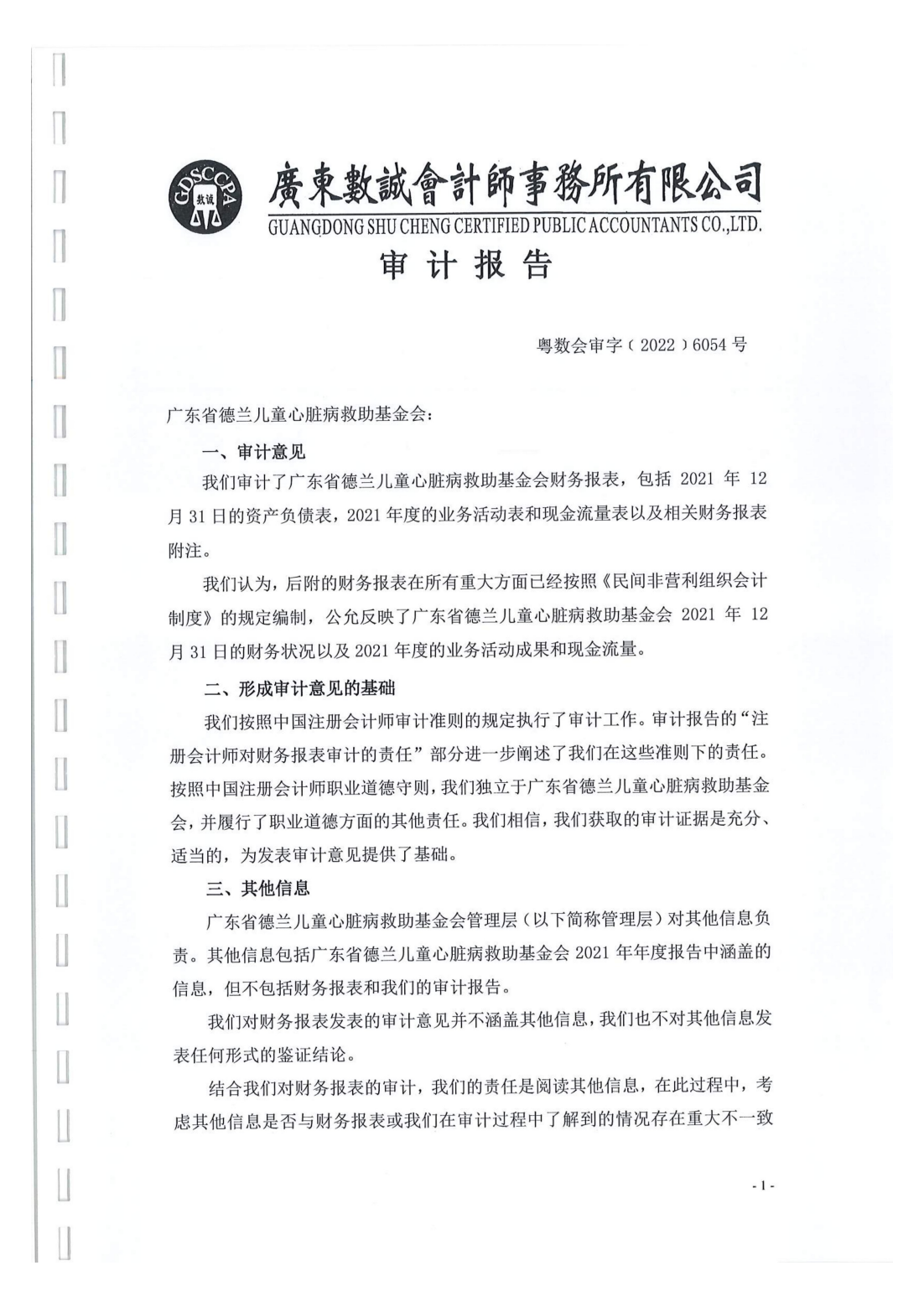 GDSCCPA 数诚

廣東數誠會計師事務所有限公司
GUANGDONG SHU CHENG CERTIFIED PUBLIC ACCOUNTANTS CO.,LTD.

审 计 报 告

粤数会审字（2022）6054 号

广东省德兰儿童心脏病救助基金会：

一、审计意见

我们审计了广东省德兰儿童心脏病救助基金会财务报表，包括 2021 年 12 月 31 日的资产负债表，2021 年度的业务活动表和现金流量表以及相关财务报表附注。

我们认为，后附的财务报表在所有重大方面已经按照《民间非营利组织会计制度》的规定编制，公允反映了广东省德兰儿童心脏病救助基金会 2021 年 12 月 31 日的财务状况以及 2021 年度的业务活动成果和现金流量。

二、形成审计意见的基础

我们按照中国注册会计师审计准则的规定执行了审计工作。审计报告的“注册会计师对财务报表审计的责任”部分进一步阐述了我们在这些准则下的责任。按照中国注册会计师职业道德守则，我们独立于广东省德兰儿童心脏病救助基金会，并履行了职业道德方面的其他责任。我们相信，我们获取的审计证据是充分、适当的，为发表审计意见提供了基础。

三、其他信息

广东省德兰儿童心脏病救助基金会管理层（以下简称管理层）对其他信息负责。其他信息包括广东省德兰儿童心脏病救助基金会 2021 年年度报告中涵盖的信息，但不包括财务报表和我们的审计报告。

我们对财务报表发表的审计意见并不涵盖其他信息，我们也不对其他信息发表任何形式的鉴证结论。

结合我们对财务报表的审计，我们的责任是阅读其他信息，在此过程中，考虑其他信息是否与财务报表或我们在审计过程中了解到的情况存在重大不一致

- 1 -